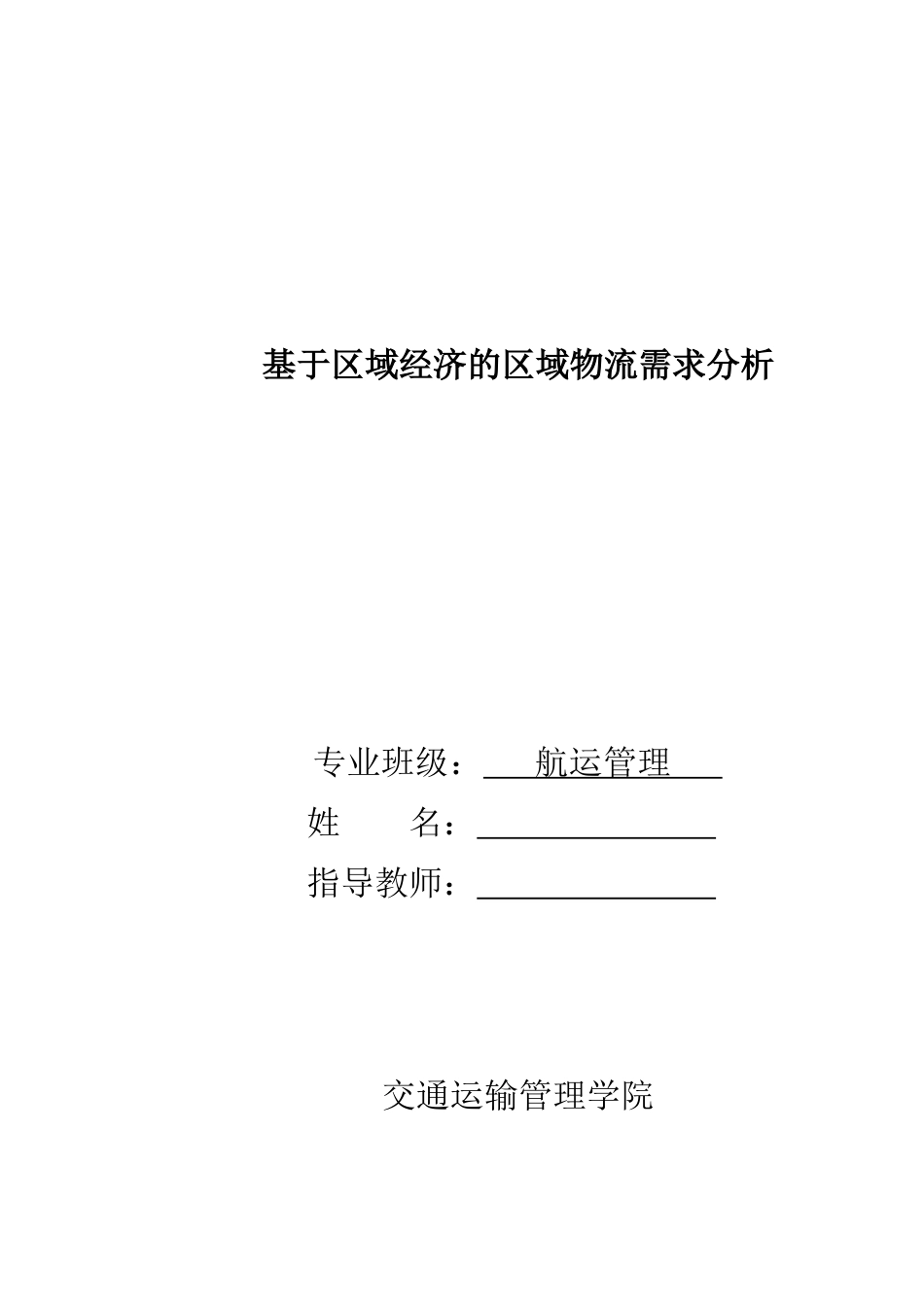 基于区域经济的区域物流需求分析

专业班级：航运管理
姓　　名：
指导教师：

交通运输管理学院